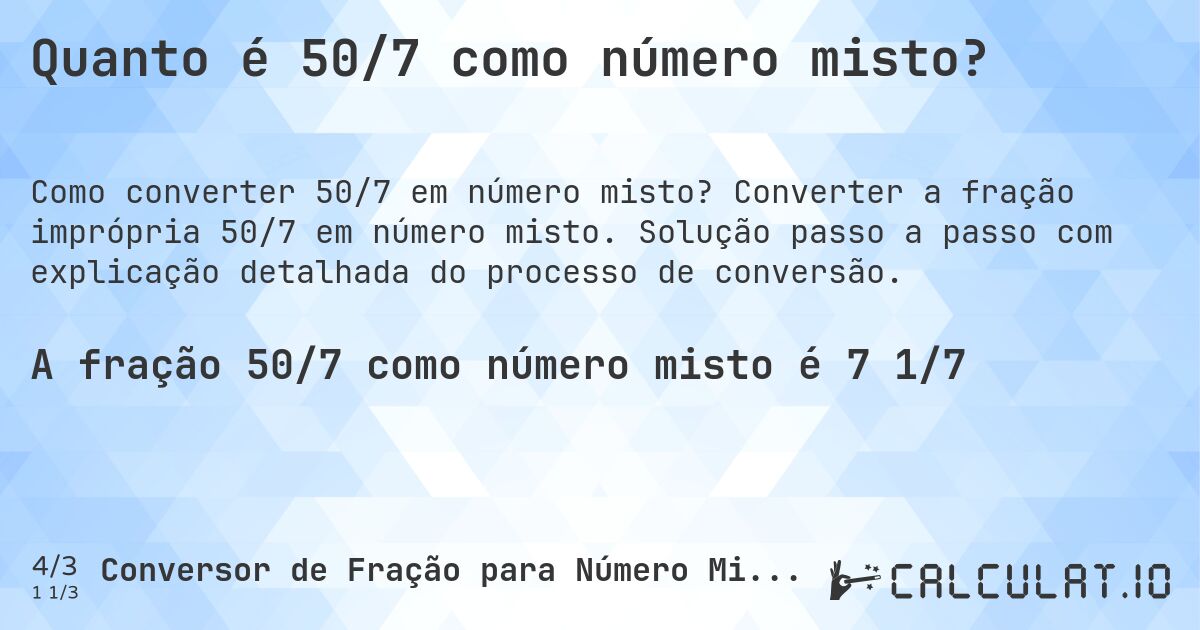 Quanto é 50/7 como número misto?

Como converter 50/7 em número misto? Converter a fração imprópria 50/7 em número misto. Solução passo a passo com explicação detalhada do processo de conversão.

A fração 50/7 como número misto é 7 1/7

4/3
1 1/3
Conversor de Fração para Número Mi...

CALCULAT.IO